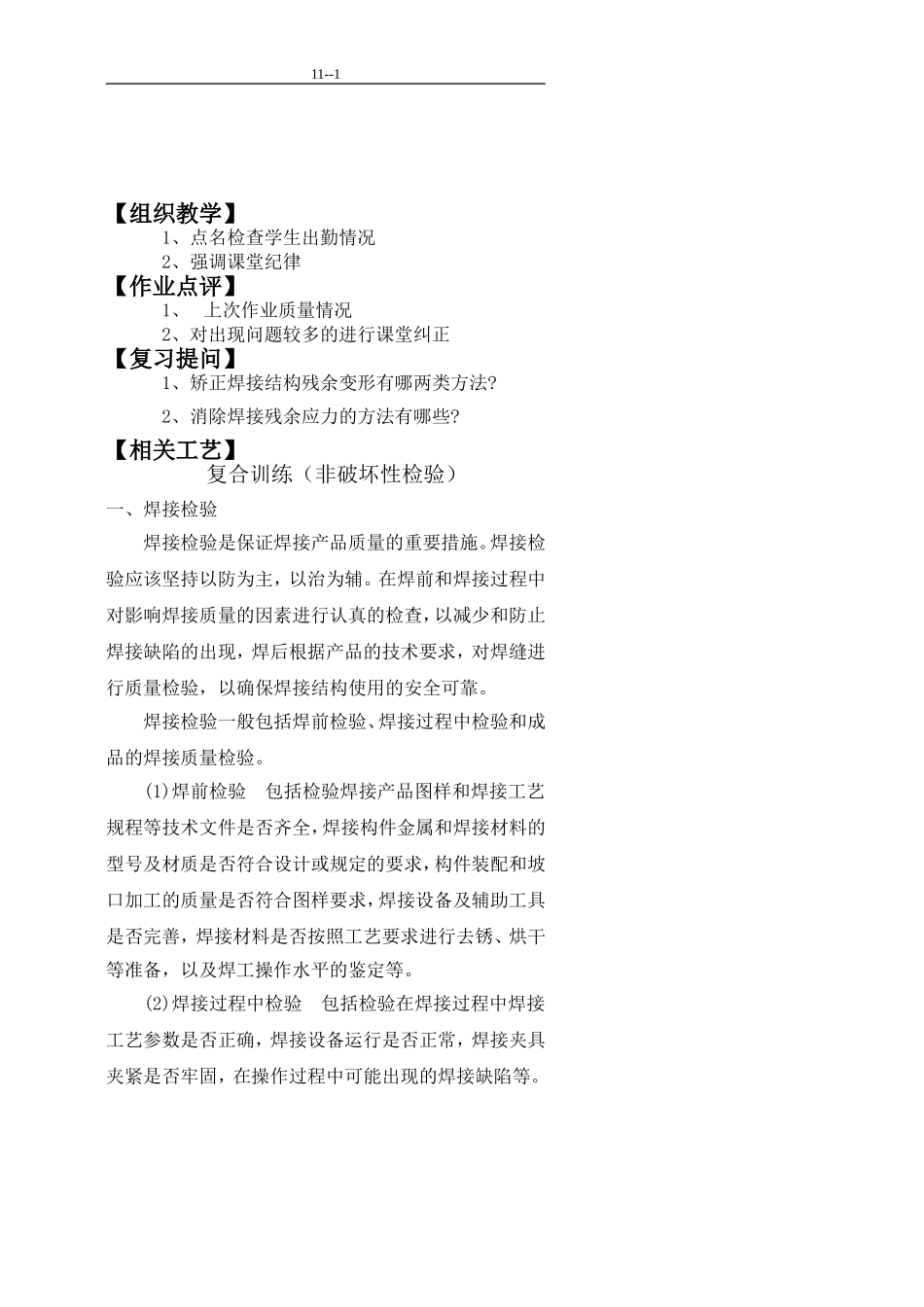 11--1

【组织教学】

1、点名检查学生出勤情况

2、强调课堂纪律

【作业点评】

1、 上次作业质量情况

2、对出现问题较多的进行课堂纠正

【复习提问】

1、矫正焊接结构残余变形有哪两类方法?

2、消除焊接残余应力的方法有哪些?

【相关工艺】

复合训练（非破坏性检验）

一、焊接检验

焊接检验是保证焊接产品质量的重要措施。焊接检验应该坚持以防为主，以治为辅。在焊前和焊接过程中对影响焊接质量的因素进行认真的检查，以减少和防止焊接缺陷的出现，焊后根据产品的技术要求，对焊缝进行质量检验，以确保焊接结构使用的安全可靠。

焊接检验一般包括焊前检验、焊接过程中检验和成品的焊接质量检验。

(1)焊前检验 包括检验焊接产品图样和焊接工艺规程等技术文件是否齐全，焊接构件金属和焊接材料的型号及材质是否符合设计或规定的要求，构件装配和坡口加工的质量是否符合图样要求，焊接设备及辅助工具是否完善，焊接材料是否按照工艺要求进行去锈、烘干等准备，以及焊工操作水平的鉴定等。

(2)焊接过程中检验 包括检验在焊接过程中焊接工艺参数是否正确，焊接设备运行是否正常，焊接夹具夹紧是否牢固，在操作过程中可能出现的焊接缺陷等。